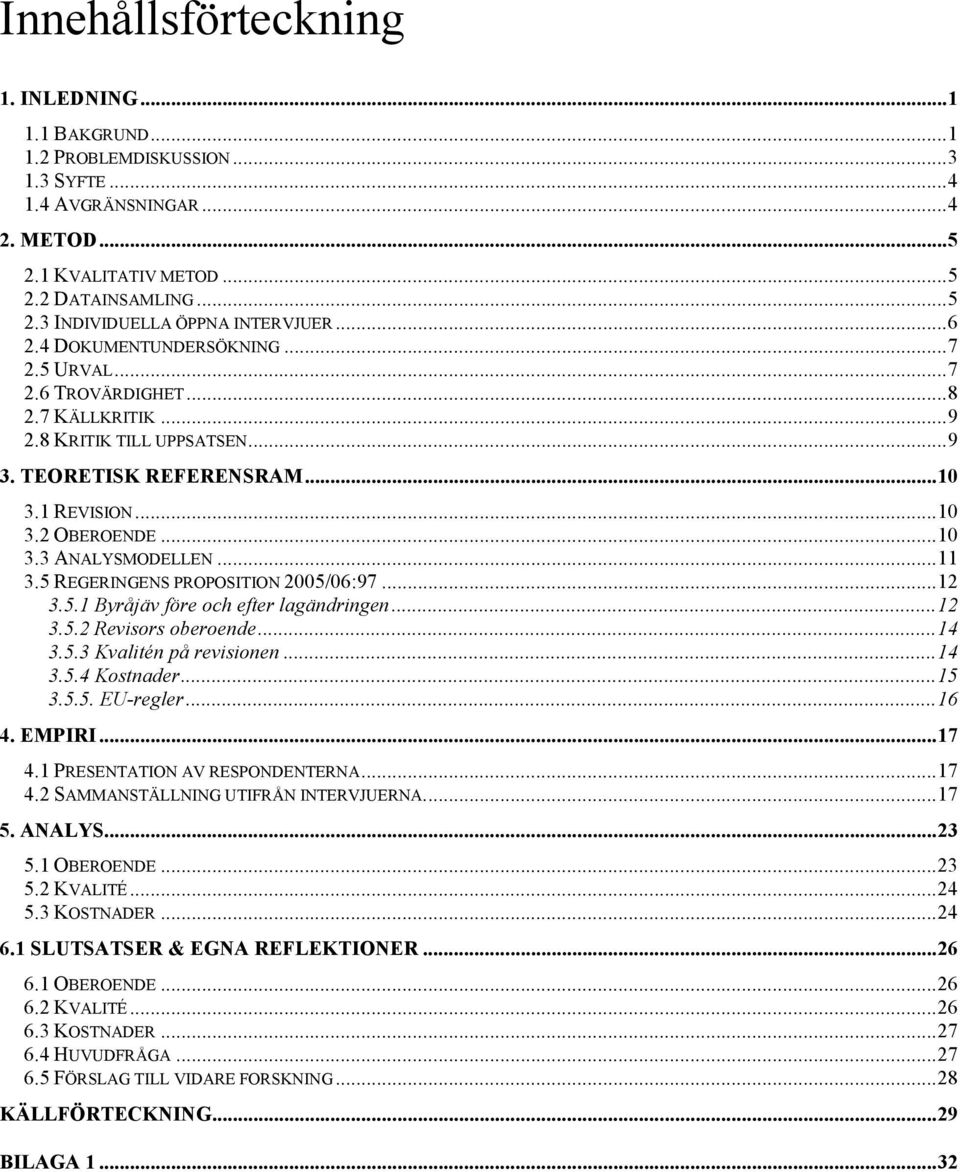 Innehållsförteckning

1. INLEDNING...1

1.1 BAKGRUND...1
1.2 PROBLEMDISKUSSION...3
1.3 SYFTE...4
1.4 AVGRÄNSNINGAR...4

2. METOD...5

2.1 KVALITATIV METOD...5
2.2 DATAINSAMLING...5
2.3 INDIVIDUELLA ÖPPNA INTERVJUER...6
2.4 DOKUMENTUNDERSÖKNING...7
2.5 URVAL...7
2.6 TROVÄRDIGHET...8
2.7 KÄLLKRITIK...9
2.8 KRITIK TILL UPPSATSEN...9

3. TEORETISK REFERENSRAM...10

3.1 REVISION...10
3.2 OBEROENDE...10
3.3 ANALYSMODELLEN...11
3.5 REGERINGENS PROPOSITION 2005/06:97...12
3.5.1 Byråjäv före och efter lagändringen...12
3.5.2 Revisors oberoende...14
3.5.3 Kvalitén på revisionen...14
3.5.4 Kostnader...15
3.5.5. EU-regler...16

4. EMPIRI...17

4.1 PRESENTATION AV RESPONDENTERNA...17
4.2 SAMMANSTÄLLNING UTIFRÅN INTERVJUERNA...17

5. ANALYS...23

5.1 OBEROENDE...23
5.2 KVALITÉ...24
5.3 KOSTNADER...24

6.1 SLUTSATSER & EGNA REFLEKTIONER...26

6.1 OBEROENDE...26
6.2 KVALITÉ...26
6.3 KOSTNADER...27
6.4 HUVUDFRÅGA...27
6.5 FÖRSLAG TILL VIDARE FORSKNING...28

KÄLLFÖRTECKNING...29

BILAGA 1...32